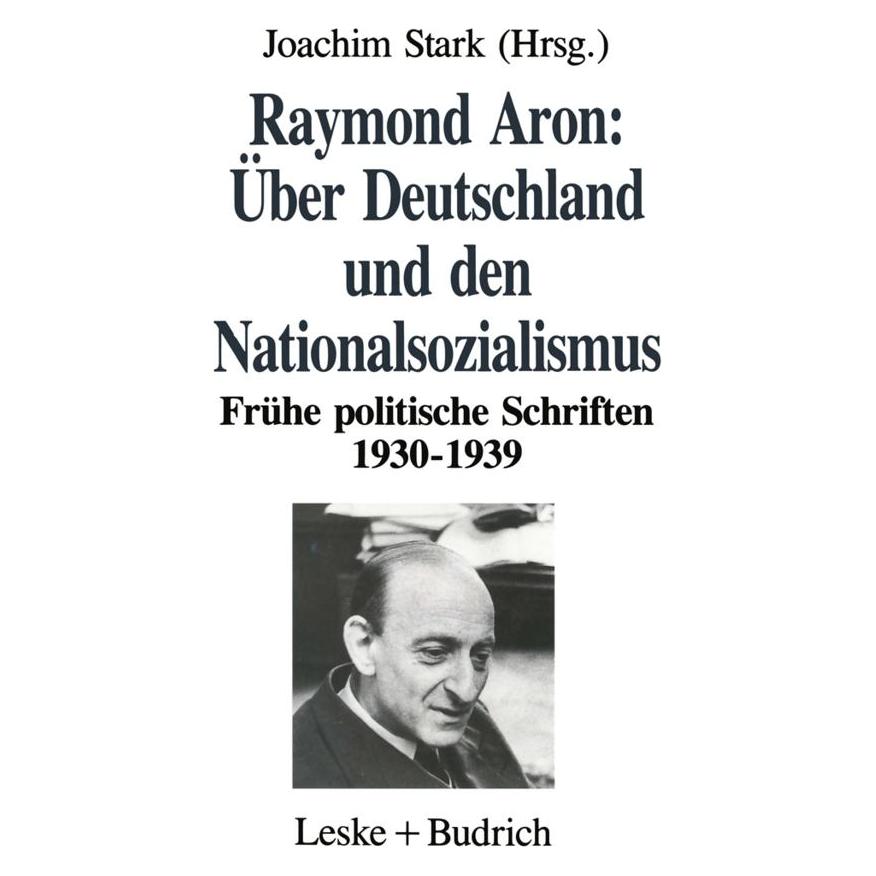 Joachim Stark (Hrsg.)

Raymond Aron:
Über Deutschland
und den
Nationalsozialismus

Frühe politische Schriften
1930-1939

Leske + Budrich